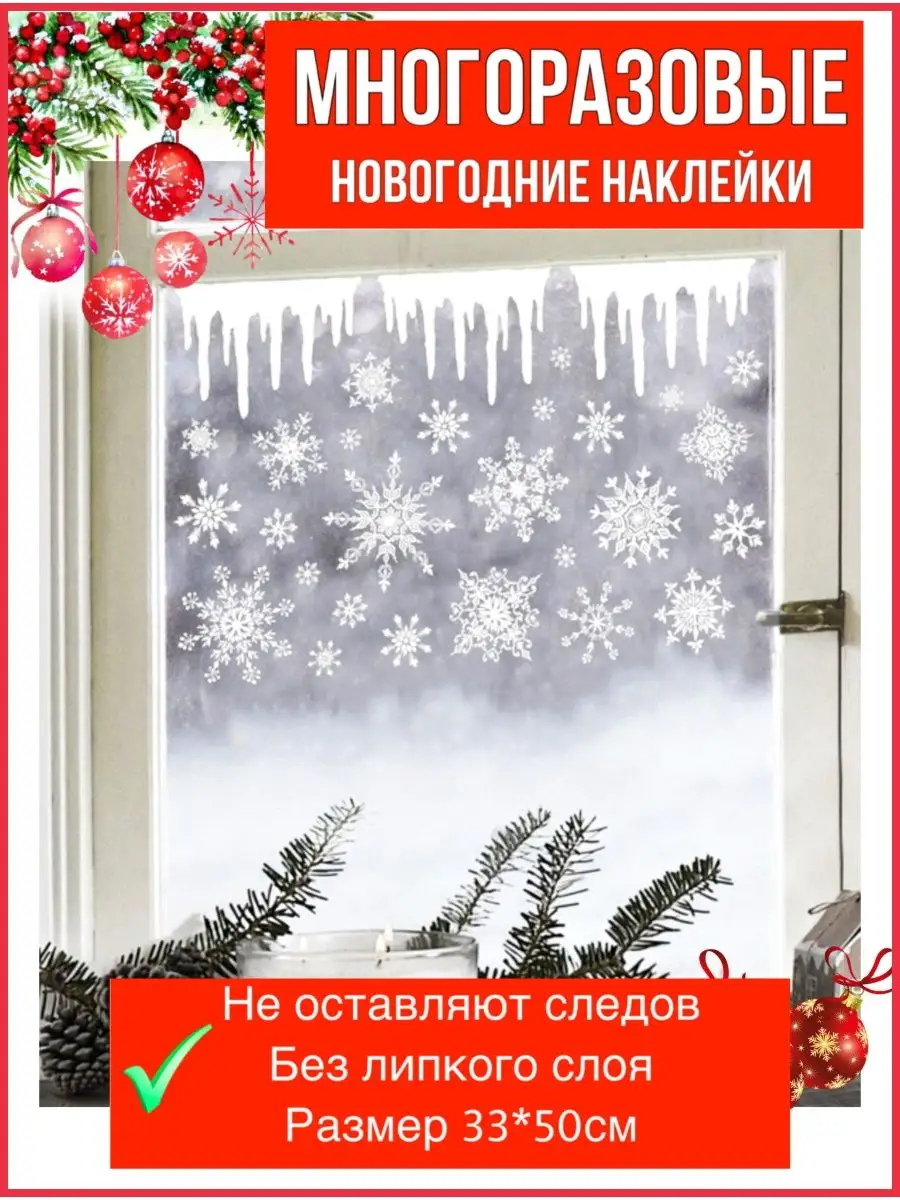 МНОГОРАЗОВЫЕ
НОВОГОДНИЕ НАКЛЕЙКИ

Не оставляют следов
Без липкого слоя
Размер 33*50см